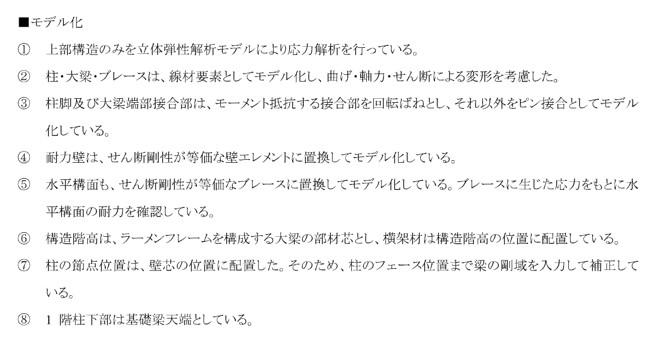 ■モデル化

① 上部構造のみを立体弾性解析モデルにより応力解析を行っている。

② 柱・大梁・ブレースは、線材要素としてモデル化し、曲げ・軸力・せん断による変形を考慮した。

③ 柱脚及び大梁端部接合部は、モーメント抵抗する接合部を回転ばねとし、それ以外をピン接合としてモデル化している。

④ 耐力壁は、せん断剛性が等価な壁エレメントに置換してモデル化している。

⑤ 水平構面も、せん断剛性が等価なブレースに置換してモデル化している。ブレースに生じた応力をもとに水平構面の耐力を確認している。

⑥ 構造階高は、ラーメンフレームを構成する大梁の部材芯とし、横架材は構造階高の位置に配置している。

⑦ 柱の節点位置は、壁芯の位置に配置した。そのため、柱のフェース位置まで梁の剛域を入力して補正している。

⑧ 1 階柱下部は基礎梁天端としている。